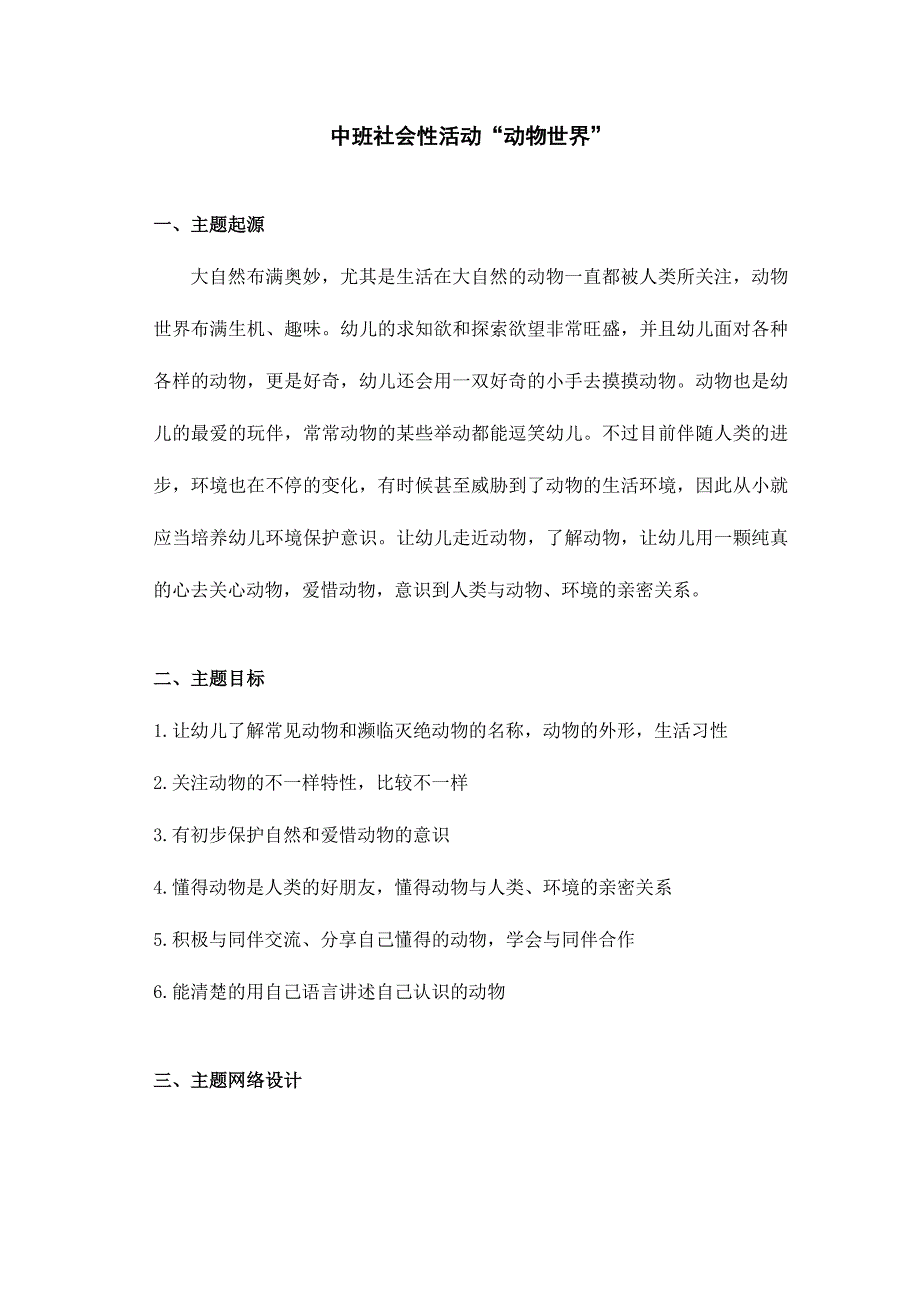 中班社会性活动“动物世界”

一、主题起源

大自然布满奥妙，尤其是生活在大自然的动物一直都被人类所关注，动物世界布满生机、趣味。幼儿的求知欲和探索欲望非常旺盛，并且幼儿面对各种各样的动物，更是好奇，幼儿还会用一双好奇的小手去摸摸动物。动物也是幼儿的最爱的玩伴，常常动物的某些举动都能逗笑幼儿。不过目前伴随人类的进步，环境也在不停的变化，有时候甚至威胁到了动物的生活环境，因此从小就应当培养幼儿环境保护意识。让幼儿走近动物，了解动物，让幼儿用一颗纯真的心去关心动物，爱惜动物，意识到人类与动物、环境的亲密关系。

二、主题目标

1.让幼儿了解常见动物和濒临灭绝动物的名称，动物的外形，生活习性

2.关注动物的不一样特性，比较不一样

3.有初步保护自然和爱惜动物的意识

4.懂得动物是人类的好朋友，懂得动物与人类、环境的亲密关系

5.积极与同伴交流、分享自己懂得的动物，学会与同伴合作

6.能清楚的用自己语言讲述自己认识的动物

三、主题网络设计